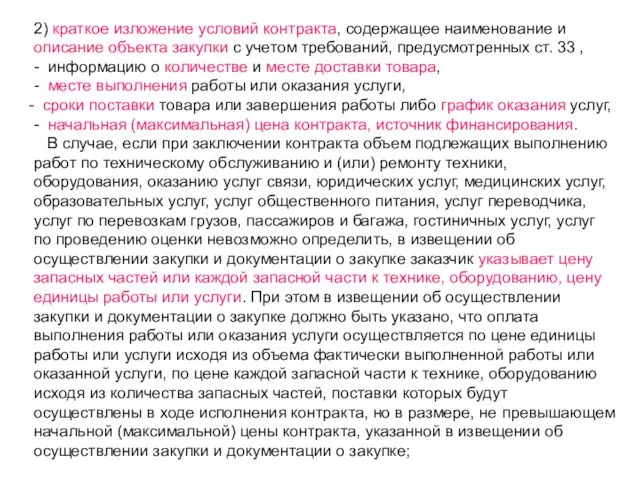 2) краткое изложение условий контракта, содержащее наименование и описание объекта закупки с учетом требований, предусмотренных ст. 33 ,
- информацию о количестве и месте доставки товара,
- месте выполнения работы или оказания услуги,
- сроки поставки товара или завершения работы либо график оказания услуг,
- начальная (максимальная) цена контракта, источник финансирования.

В случае, если при заключении контракта объем подлежащих выполнению работ по техническому обслуживанию и (или) ремонту техники, оборудования, оказанию услуг связи, юридических услуг, медицинских услуг, образовательных услуг, услуг общественного питания, услуг переводчика, услуг по перевозкам грузов, пассажиров и багажа, гостиничных услуг, услуг по проведению оценки невозможно определить, в извещении об осуществлении закупки и документации о закупке заказчик указывает цену запасных частей или каждой запасной части к технике, оборудованию, цену единицы работы или услуги. При этом в извещении об осуществлении закупки и документации о закупке должно быть указано, что оплата выполнения работы или оказания услуги осуществляется по цене единицы работы или услуги исходя из объема фактически выполненной работы или оказанной услуги, по цене каждой запасной части к технике, оборудованию исходя из количества запасных частей, поставки которых будут осуществлены в ходе исполнения контракта, но в размере, не превышающем начальной (максимальной) цены контракта, указанной в извещении об осуществлении закупки и документации о закупке;